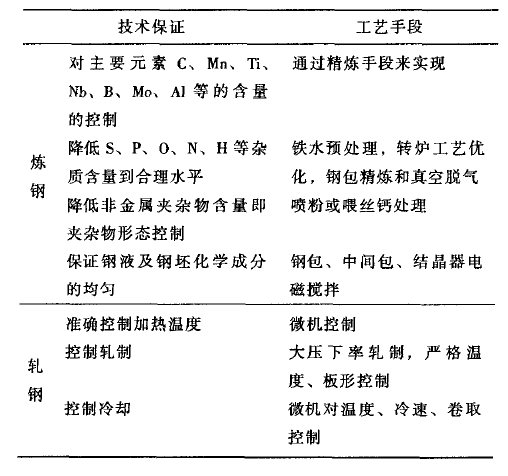 |  | 技术保证 | 工艺手段 |
|---|---|---|
| 炼钢 | 对主要元素 C、Mn、Ti、Nb、B、Mo、Al 等的含量的控制 | 通过精炼手段来实现 |
|  | 降低 S、P、O、N、H 等杂质含量到合理水平 | 铁水预处理，转炉工艺优化，钢包精炼和真空脱气 |
|  | 降低非金属夹杂物含量即夹杂物形态控制 | 喷粉或喂丝钙处理 |
|  | 保证钢液及钢坯化学成分的均匀 | 钢包、中间包、结晶器电磁搅拌 |
| 轧钢 | 准确控制加热温度 | 微机控制 |
|  | 控制轧制 | 大压下率轧制，严格温度、板形控制 |
|  | 控制冷却 | 微机对温度、冷速、卷取控制 |